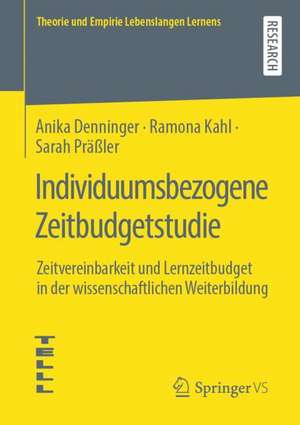 Theorie und Empirie Lebenslangen Lernens

RESEARCH

Anika Denninger · Ramona Kahl · Sarah Präßler

Individuumsbezogene Zeitbudgetstudie

Zeitvereinbarkeit und Lernzeitbudget in der wissenschaftlichen Weiterbildung

TELLL

Springer VS